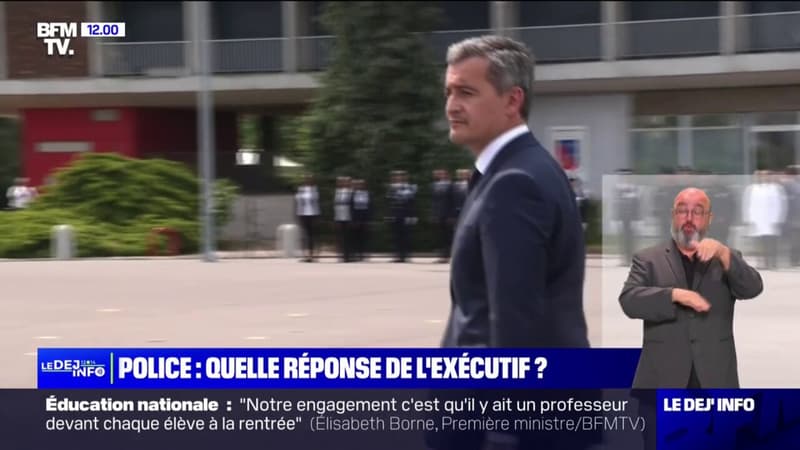 BFM TV. 12.00

LE DEJ INFO

POLICE : QUELLE RÉPONSE DE L'EXÉCUTIF ?

Éducation nationale : "Notre engagement c'est qu'il y ait un professeur devant chaque élève à la rentrée" (Élisabeth Borne, Première ministre/BFMTV)

LE DEJ' INFO